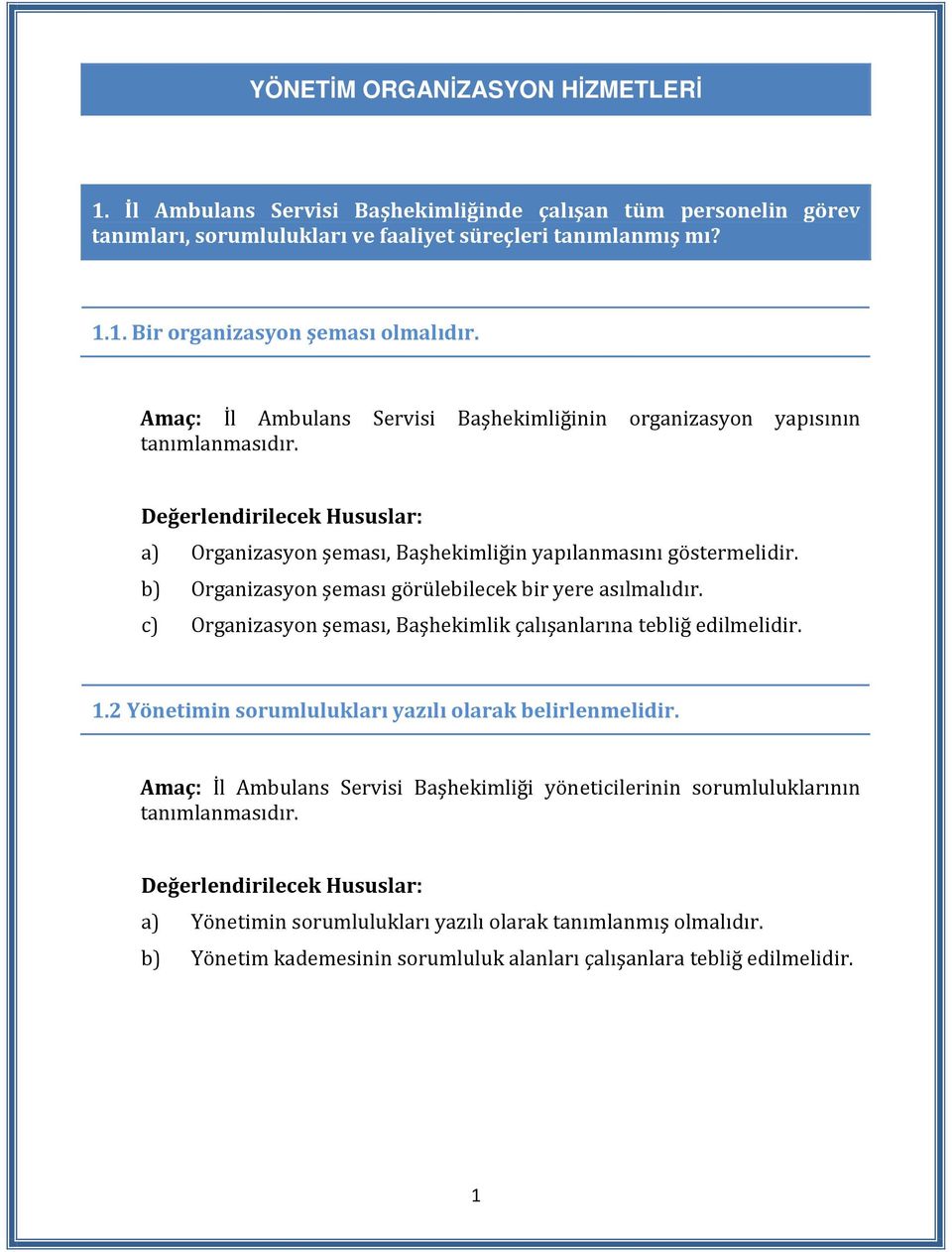 YÖNETİM ORGANİZASYON HİZMETLERİ

1. İl Ambulans Servisi Başhekimliğinde çalışan tüm personelin görev tanımları, sorumlulukları ve faaliyet süreçleri tanımlanmış mı?

1.1. Bir organizasyon şeması olmalıdır.

Amaç: İl Ambulans Servisi Başhekimliğinin organizasyon yapısının tanımlanmasıdır.

Değerlendirilecek Hususlar:

a) Organizasyon şeması, Başhekimliğin yapılanmasını göstermelidir.

b) Organizasyon şeması görülebilecek bir yere asılmalıdır.

c) Organizasyon şeması, Başhekimlik çalışanlarına tebliğ edilmelidir.

1.2 Yönetimin sorumlulukları yazılı olarak belirlenmelidir.

Amaç: İl Ambulans Servisi Başhekimliği yöneticilerinin sorumluluklarının tanımlanmasıdır.

Değerlendirilecek Hususlar:

a) Yönetimin sorumlulukları yazılı olarak tanımlanmış olmalıdır.

b) Yönetim kademesinin sorumluluk alanları çalışanlara tebliğ edilmelidir.

1